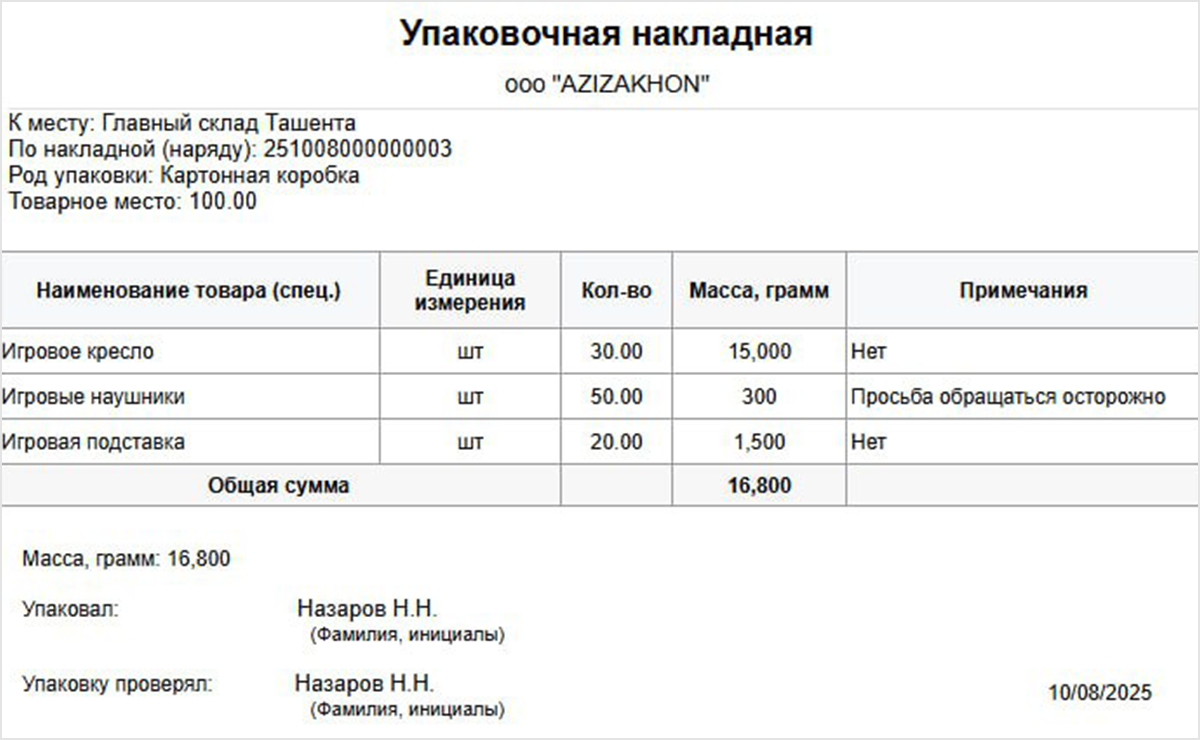 Упаковочная накладная

ооо "AZIZAKHON"

К месту: Главный склад Ташента
По накладной (наряду): 251008000000003
Род упаковки: Картонная коробка
Товарное место: 100.00

| Наименование товара (спец.) | Единица измерения | Кол-во | Масса, грамм | Примечания |
|---|---|---|---|---|
| Игровое кресло | шт | 30.00 | 15,000 | Нет |
| Игровые наушники | шт | 50.00 | 300 | Просьба обращаться осторожно |
| Игровая подставка | шт | 20.00 | 1,500 | Нет |
| Общая сумма | | | 16,800 | |

Масса, грамм: 16,800

Упаковал: Назаров Н.Н.
(Фамилия, инициалы)

Упаковку проверял: Назаров Н.Н.
(Фамилия, инициалы)

10/08/2025